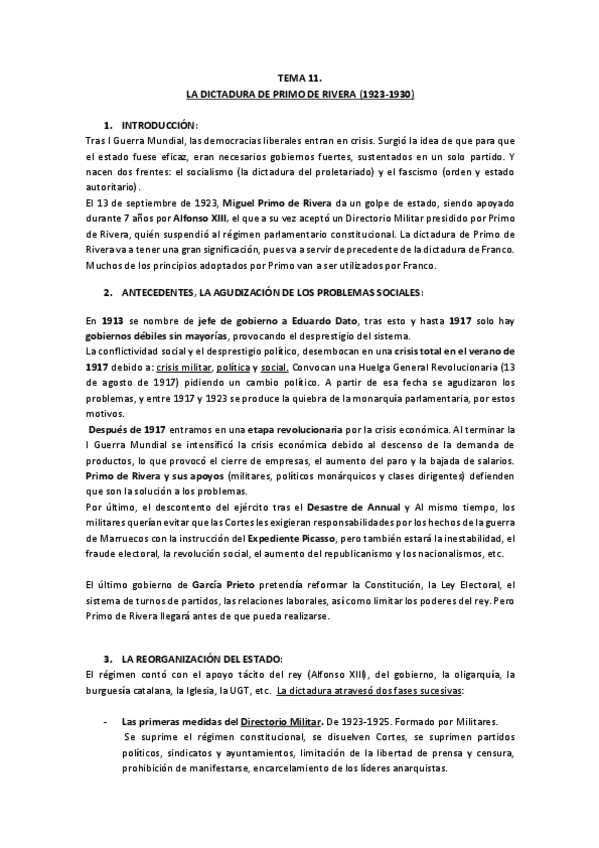 TEMA 11.
LA DICTADURA DE PRIMO DE RIVERA (1923-1930)

1. INTRODUCCIÓN:
Tras I Guerra Mundial, las democracias liberales entran en crisis. Surgió la idea de que para que el estado fuese eficaz, eran necesarios gobiernos fuertes, sustentados en un solo partido. Y nacen dos frentes: el socialismo (la dictadura del proletariado) y el fascismo (orden y estado autoritario).
El 13 de septiembre de 1923, Miguel Primo de Rivera da un golpe de estado, siendo apoyado durante 7 años por Alfonso XIII, el que a su vez aceptó un Directorio Militar presidido por Primo de Rivera, quién suspendió al régimen parlamentario constitucional. La dictadura de Primo de Rivera va a tener una gran significación, pues va a servir de precedente de la dictadura de Franco. Muchos de los principios adoptados por Primo van a ser utilizados por Franco.

2. ANTECEDENTES, LA AGUDIZACIÓN DE LOS PROBLEMAS SOCIALES:

En 1913 se nombre de jefe de gobierno a Eduardo Dato, tras esto y hasta 1917 solo hay gobiernos débiles sin mayorías, provocando el desprestigio del sistema.
La conflictividad social y el desprestigio político, desembocan en una crisis total en el verano de 1917 debido a: crisis militar, política y social. Convocan una Huelga General Revolucionaria (13 de agosto de 1917) pidiendo un cambio político. A partir de esa fecha se agudizaron los problemas, y entre 1917 y 1923 se produce la quiebra de la monarquía parlamentaria, por estos motivos.
Después de 1917 entramos en una etapa revolucionaria por la crisis económica. Al terminar la I Guerra Mundial se intensificó la crisis económica debido al descenso de la demanda de productos, lo que provocó el cierre de empresas, el aumento del paro y la bajada de salarios. Primo de Rivera y sus apoyos (militares, políticos monárquicos y clases dirigentes) defienden que son la solución a los problemas.
Por último, el descontento del ejército tras el Desastre de Annual y Al mismo tiempo, los militares querían evitar que las Cortes les exigieran responsabilidades por los hechos de la guerra de Marruecos con la instrucción del Expediente Picasso, pero también estará la inestabilidad, el fraude electoral, la revolución social, el aumento del republicanismo y los nacionalismos, etc.

El último gobierno de García Prieto pretendía reformar la Constitución, la Ley Electoral, el sistema de turnos de partidos, las relaciones laborales, así como limitar los poderes del rey. Pero Primo de Rivera llegará antes de que pueda realizarse.

3. LA REORGANIZACIÓN DEL ESTADO:
El régimen contó con el apoyo tácito del rey (Alfonso XIII), del gobierno, la oligarquía, la burguesía catalana, la Iglesia, la UGT, etc. La dictadura atravesó dos fases sucesivas:

- Las primeras medidas del Directorio Militar. De 1923-1925. Formado por Militares.
Se suprime el régimen constitucional, se disuelven Cortes, se suprimen partidos políticos, sindicatos y ayuntamientos, limitación de la libertad de prensa y censura, prohibición de manifestarse, encarcelamiento de los líderes anarquistas.